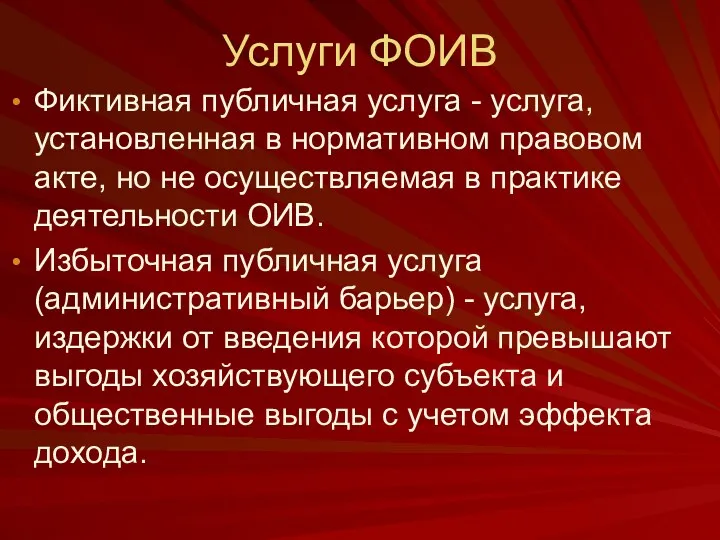 Услуги ФОИВ

• Фиктивная публичная услуга - услуга, установленная в нормативном правовом акте, но не осуществляемая в практике деятельности ОИВ.

• Избыточная публичная услуга (административный барьер) - услуга, издержки от введения которой превышают выгоды хозяйствующего субъекта и общественные выгоды с учетом эффекта дохода.